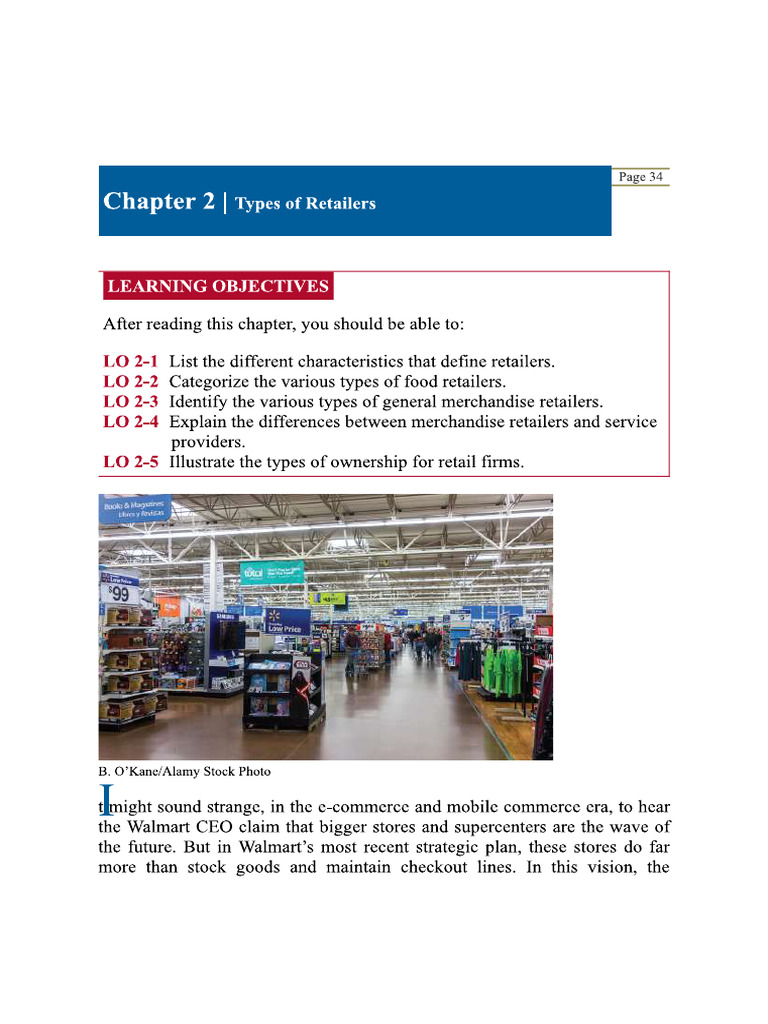 Page 34

Chapter 2 | Types of Retailers

LEARNING OBJECTIVES

After reading this chapter, you should be able to:

LO 2-1 List the different characteristics that define retailers.
LO 2-2 Categorize the various types of food retailers.
LO 2-3 Identify the various types of general merchandise retailers.
LO 2-4 Explain the differences between merchandise retailers and service providers.
LO 2-5 Illustrate the types of ownership for retail firms.

Books & Magazines Libros y Revistas

Low Price

$99

total

Low Price

B. O'Kane/Alamy Stock Photo

It might sound strange, in the e-commerce and mobile commerce era, to hear the Walmart CEO claim that bigger stores and supercenters are the wave of the future. But in Walmart's most recent strategic plan, these stores do far more than stock goods and maintain checkout lines. In this vision, the